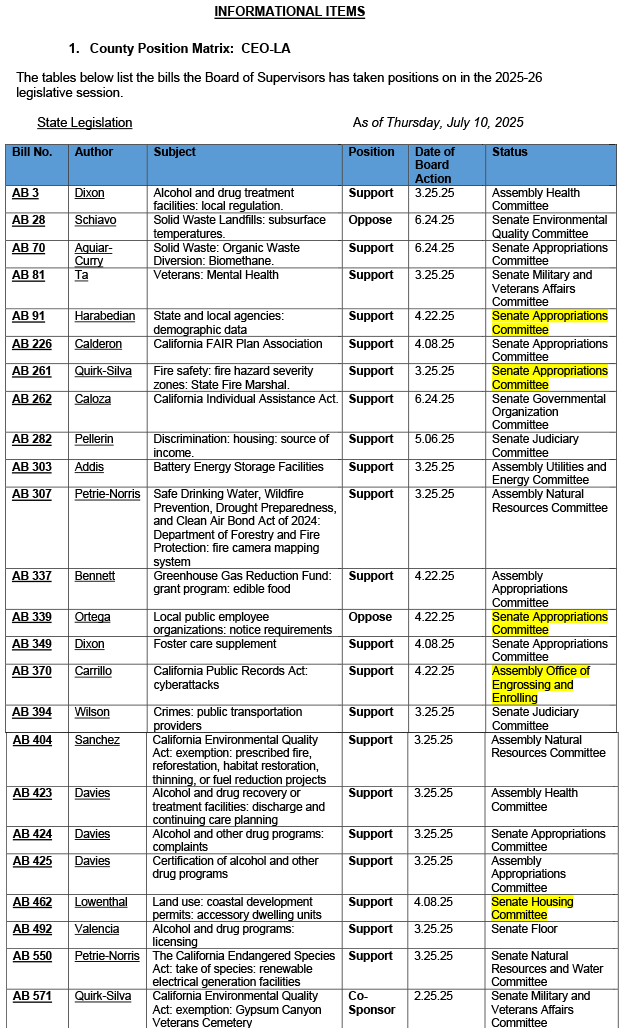 INFORMATIONAL ITEMS

1. County Position Matrix: CEO-LA

The tables below list the bills the Board of Supervisors has taken positions on in the 2025-26 legislative session.

State Legislation    As of Thursday, July 10, 2025

| Bill No. | Author | Subject | Position | Date of Board Action | Status |
|---|---|---|---|---|---|
| AB 3 | Dixon | Alcohol and drug treatment facilities: local regulation. | Support | 3.25.25 | Assembly Health Committee |
| AB 28 | Schiavo | Solid Waste Landfills: subsurface temperatures. | Oppose | 6.24.25 | Senate Environmental Quality Committee |
| AB 70 | Aguiar-Curry | Solid Waste: Organic Waste Diversion: Biomethane. | Support | 6.24.25 | Senate Appropriations Committee |
| AB 81 | Ta | Veterans: Mental Health | Support | 3.25.25 | Senate Military and Veterans Affairs Committee |
| AB 91 | Harabedian | State and local agencies: demographic data | Support | 4.22.25 | Senate Appropriations Committee |
| AB 226 | Calderon | California FAIR Plan Association | Support | 4.08.25 | Senate Appropriations Committee |
| AB 261 | Quirk-Silva | Fire safety: fire hazard severity zones: State Fire Marshal. | Support | 3.25.25 | Senate Appropriations Committee |
| AB 262 | Caloza | California Individual Assistance Act. | Support | 6.24.25 | Senate Governmental Organization Committee |
| AB 282 | Pellerin | Discrimination: housing: source of income. | Support | 5.06.25 | Senate Judiciary Committee |
| AB 303 | Addis | Battery Energy Storage Facilities | Support | 3.25.25 | Assembly Utilities and Energy Committee |
| AB 307 | Petrie-Norris | Safe Drinking Water, Wildfire Prevention, Drought Preparedness, and Clean Air Bond Act of 2024: Department of Forestry and Fire Protection: fire camera mapping system | Support | 3.25.25 | Assembly Natural Resources Committee |
| AB 337 | Bennett | Greenhouse Gas Reduction Fund: grant program: edible food | Support | 4.22.25 | Assembly Appropriations Committee |
| AB 339 | Ortega | Local public employee organizations: notice requirements | Oppose | 4.22.25 | Senate Appropriations Committee |
| AB 349 | Dixon | Foster care supplement | Support | 4.08.25 | Senate Appropriations Committee |
| AB 370 | Carrillo | California Public Records Act: cyberattacks | Support | 4.22.25 | Assembly Office of Engrossing and Enrolling |
| AB 394 | Wilson | Crimes: public transportation providers | Support | 3.25.25 | Senate Judiciary Committee |
| AB 404 | Sanchez | California Environmental Quality Act: exemption: prescribed fire, reforestation, habitat restoration, thinning, or fuel reduction projects | Support | 3.25.25 | Assembly Natural Resources Committee |
| AB 423 | Davies | Alcohol and drug recovery or treatment facilities: discharge and continuing care planning | Support | 3.25.25 | Assembly Health Committee |
| AB 424 | Davies | Alcohol and other drug programs: complaints | Support | 3.25.25 | Senate Appropriations Committee |
| AB 425 | Davies | Certification of alcohol and other drug programs | Support | 3.25.25 | Assembly Appropriations Committee |
| AB 462 | Lowenthal | Land use: coastal development permits: accessory dwelling units | Support | 4.08.25 | Senate Housing Committee |
| AB 492 | Valencia | Alcohol and drug programs: licensing | Support | 3.25.25 | Senate Floor |
| AB 550 | Petrie-Norris | The California Endangered Species Act: take of species: renewable electrical generation facilities | Support | 3.25.25 | Senate Natural Resources and Water Committee |
| AB 571 | Quirk-Silva | California Environmental Quality Act: exemption: Gypsum Canyon Veterans Cemetery | Co-Sponsor | 2.25.25 | Senate Military and Veterans Affairs Committee |